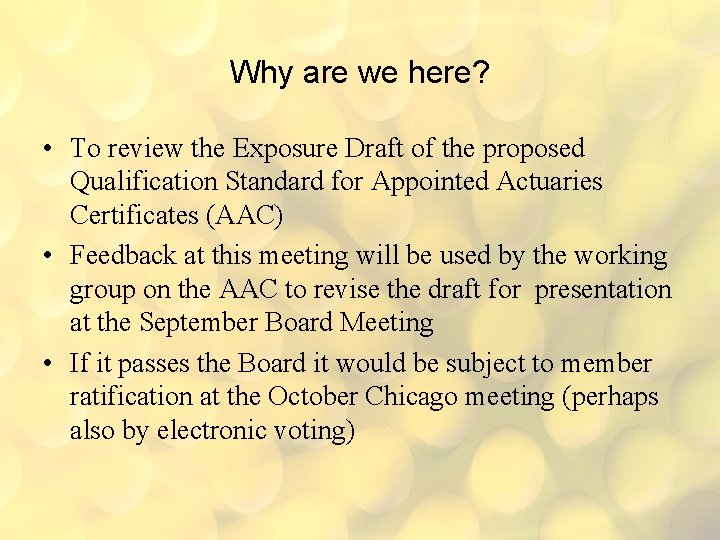 Why are we here?

• To review the Exposure Draft of the proposed Qualification Standard for Appointed Actuaries Certificates (AAC)

• Feedback at this meeting will be used by the working group on the AAC to revise the draft for presentation at the September Board Meeting

• If it passes the Board it would be subject to member ratification at the October Chicago meeting (perhaps also by electronic voting)